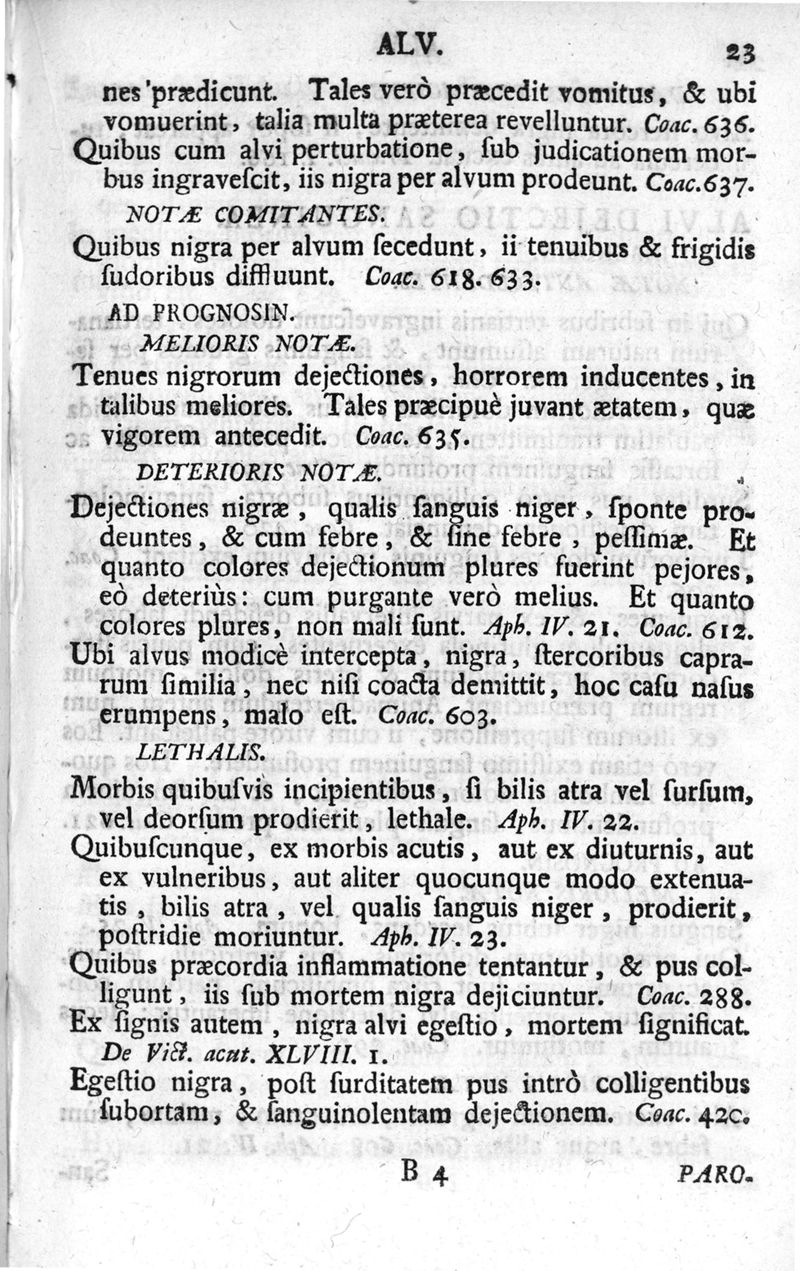 ALV. 23

nes prædicunt. Tales verò præcedit vomitus, & ubi vomuerint, talia multa præterea revelluntur. Coac. 636.

Quibus cum alvi perturbatione, ſub judicationem morbus ingraveſcit, iis nigra per alvum prodeunt. Coac. 637.

NOTÆ COMITANTES.

Quibus nigra per alvum ſecedunt, ii tenuibus & frigidis ſudoribus diffluunt. Coac. 618. 633.

AD PROGNOSIN.

MELIORIS NOTÆ.

Tenues nigrorum dejectiones, horrorem inducentes, in talibus meliores. Tales præcipuè juvant ætatem, quæ vigorem antecedit. Coac. 635.

DETERIORIS NOTÆ.

Dejectiones nigræ, qualis ſanguis niger, ſponte prodeuntes, & cum febre, & ſine febre, peſſimæ. Et quanto colores dejectionum plures fuerint pejores, eò deteriùs: cum purgante verò melius. Et quanto colores plures, non mali ſunt. Aph. IV. 21. Coac. 612.

Ubi alvus modicè intercepta, nigra, ſtercoribus caprarum ſimilia, nec niſi coacta demittit, hoc caſu naſus erumpens, malo eſt. Coac. 603.

LETHALIS.

Morbis quibuſvis incipientibus, ſi bilis atra vel ſurſum, vel deorſum prodierit, lethale. Aph. IV. 22.

Quibuſcunque, ex morbis acutis, aut ex diuturnis, aut ex vulneribus, aut aliter quocunque modo extenuatis, bilis atra, vel qualis ſanguis niger, prodierit, poſtridie moriuntur. Aph. IV. 23.

Quibus præcordia inflammatione tentantur, & pus colligunt, iis ſub mortem nigra dejiciuntur. Coac. 288.

Ex ſignis autem, nigra alvi egeſtio, mortem ſignificat. De Vict. acut. XLVIII. 1.

Egeſtio nigra, poſt ſurditatem pus intrò colligentibus ſubortam, & ſanguinolentam dejectionem. Coac. 420.

B 4 PARO-